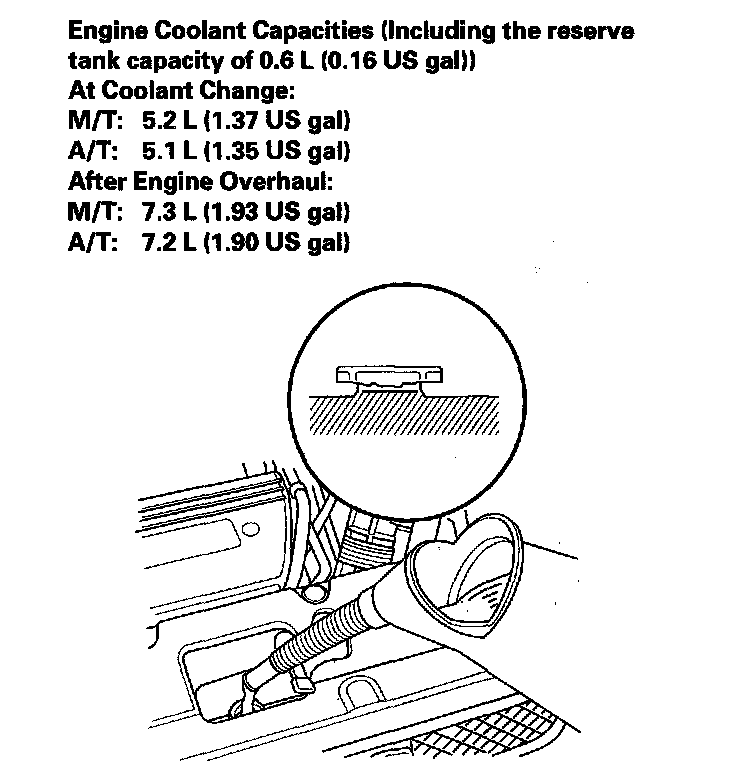 Engine Coolant Capacities (Including the reserve tank capacity of 0.6 L (0.16 US gal))
At Coolant Change:
M/T: 5.2 L (1.37 US gal)
A/T: 5.1 L (1.35 US gal)
After Engine Overhaul:
M/T: 7.3 L (1.93 US gal)
A/T: 7.2 L (1.90 US gal)